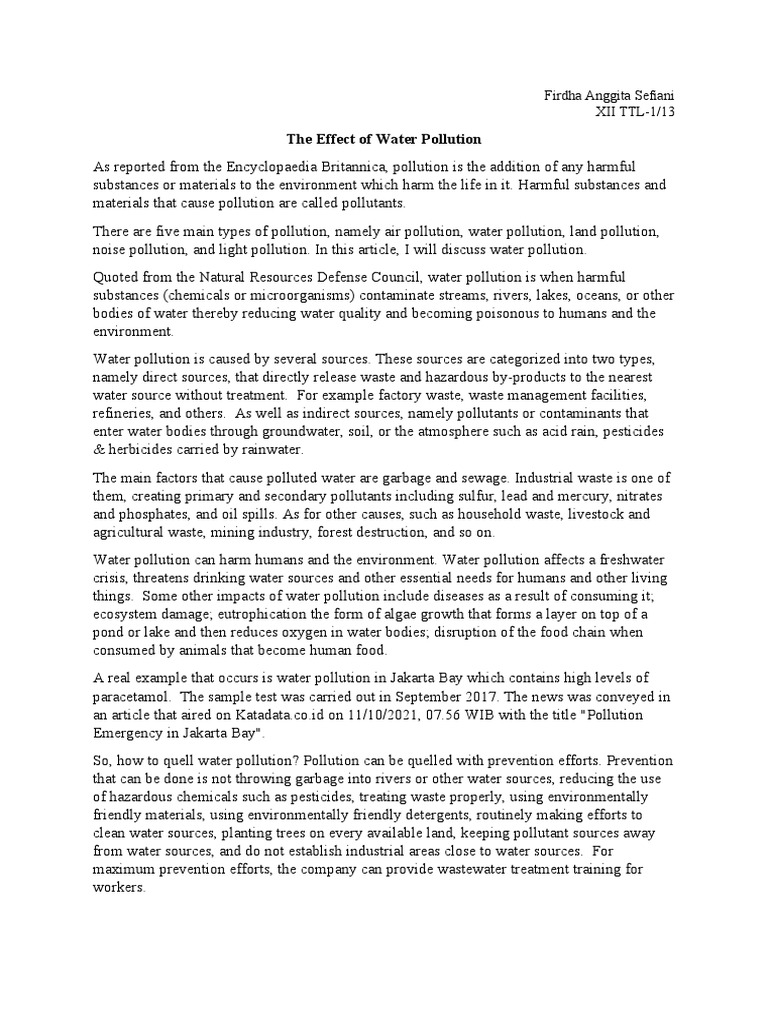 Firdha Anggita Sefiani
XII TTL-1/13

The Effect of Water Pollution

As reported from the Encyclopaedia Britannica, pollution is the addition of any harmful substances or materials to the environment which harm the life in it. Harmful substances and materials that cause pollution are called pollutants.

There are five main types of pollution, namely air pollution, water pollution, land pollution, noise pollution, and light pollution. In this article, I will discuss water pollution.

Quoted from the Natural Resources Defense Council, water pollution is when harmful substances (chemicals or microorganisms) contaminate streams, rivers, lakes, oceans, or other bodies of water thereby reducing water quality and becoming poisonous to humans and the environment.

Water pollution is caused by several sources. These sources are categorized into two types, namely direct sources, that directly release waste and hazardous by-products to the nearest water source without treatment. For example factory waste, waste management facilities, refineries, and others. As well as indirect sources, namely pollutants or contaminants that enter water bodies through groundwater, soil, or the atmosphere such as acid rain, pesticides & herbicides carried by rainwater.

The main factors that cause polluted water are garbage and sewage. Industrial waste is one of them, creating primary and secondary pollutants including sulfur, lead and mercury, nitrates and phosphates, and oil spills. As for other causes, such as household waste, livestock and agricultural waste, mining industry, forest destruction, and so on.

Water pollution can harm humans and the environment. Water pollution affects a freshwater crisis, threatens drinking water sources and other essential needs for humans and other living things. Some other impacts of water pollution include diseases as a result of consuming it; ecosystem damage; eutrophication the form of algae growth that forms a layer on top of a pond or lake and then reduces oxygen in water bodies; disruption of the food chain when consumed by animals that become human food.

A real example that occurs is water pollution in Jakarta Bay which contains high levels of paracetamol. The sample test was carried out in September 2017. The news was conveyed in an article that aired on Katadata.co.id on 11/10/2021, 07.56 WIB with the title "Pollution Emergency in Jakarta Bay".

So, how to quell water pollution? Pollution can be quelled with prevention efforts. Prevention that can be done is not throwing garbage into rivers or other water sources, reducing the use of hazardous chemicals such as pesticides, treating waste properly, using environmentally friendly materials, using environmentally friendly detergents, routinely making efforts to clean water sources, planting trees on every available land, keeping pollutant sources away from water sources, and do not establish industrial areas close to water sources. For maximum prevention efforts, the company can provide wastewater treatment training for workers.